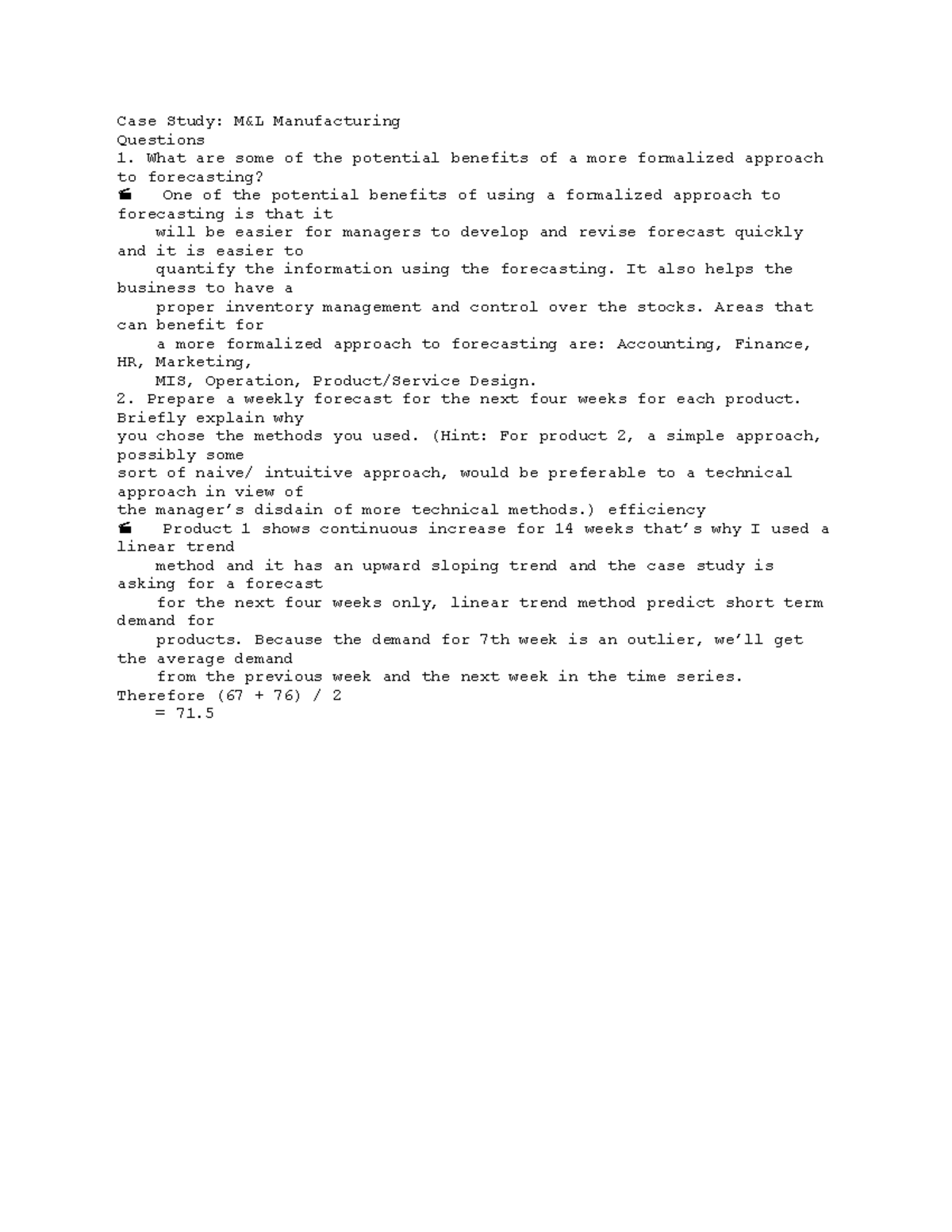 Case Study: M&L Manufacturing
Questions
1. What are some of the potential benefits of a more formalized approach to forecasting?
One of the potential benefits of using a formalized approach to forecasting is that it will be easier for managers to develop and revise forecast quickly and it is easier to quantify the information using the forecasting. It also helps the business to have a proper inventory management and control over the stocks. Areas that can benefit for a more formalized approach to forecasting are: Accounting, Finance, HR, Marketing, MIS, Operation, Product/Service Design.
2. Prepare a weekly forecast for the next four weeks for each product. Briefly explain why you chose the methods you used. (Hint: For product 2, a simple approach, possibly some sort of naive/ intuitive approach, would be preferable to a technical approach in view of the manager's disdain of more technical methods.) efficiency
Product 1 shows continuous increase for 14 weeks that's why I used a linear trend method and it has an upward sloping trend and the case study is asking for a forecast for the next four weeks only, linear trend method predict short term demand for products. Because the demand for 7th week is an outlier, we'll get the average demand from the previous week and the next week in the time series. Therefore (67 + 76) / 2 = 71.5